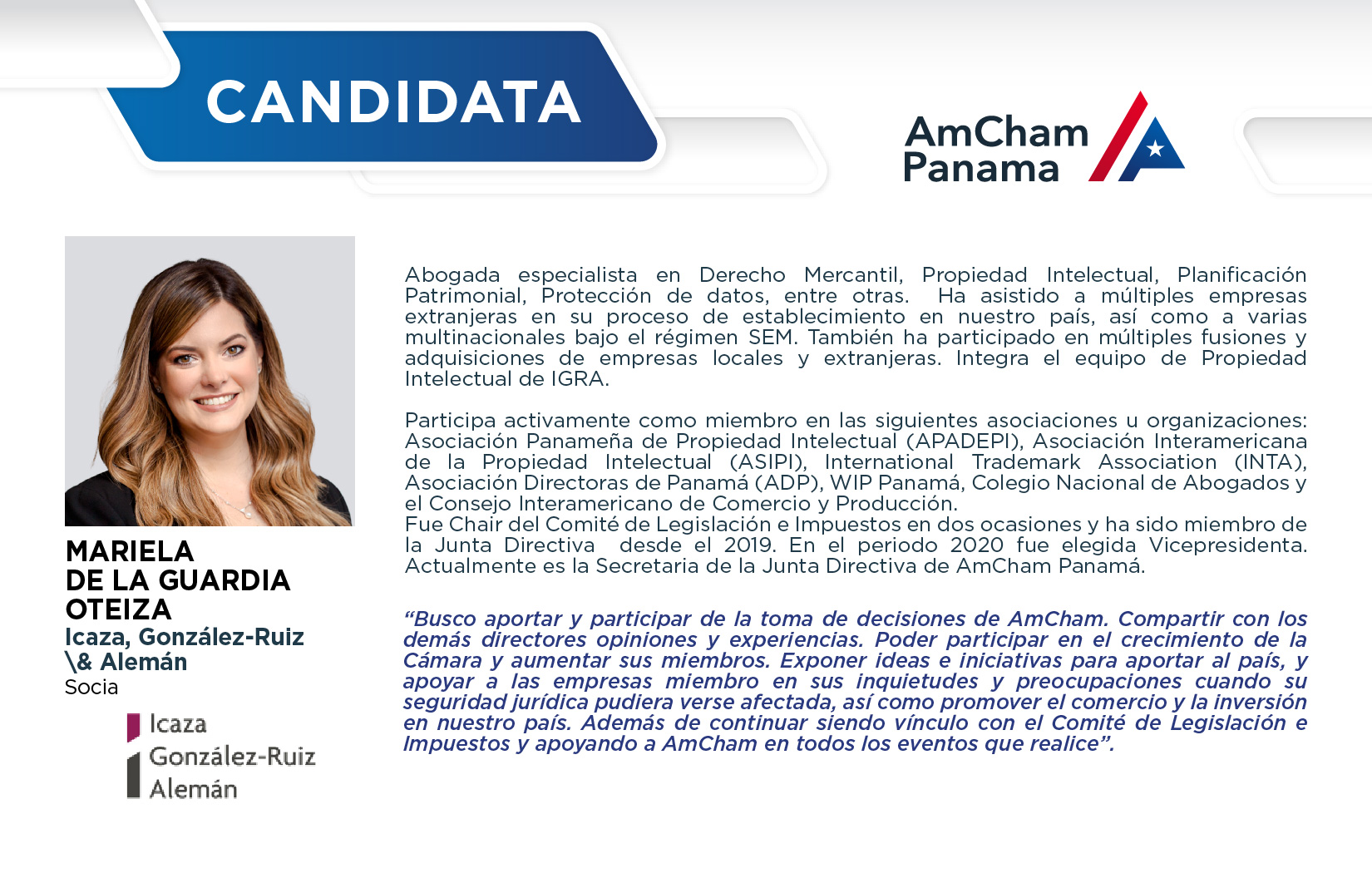 CANDIDATA

AmCham Panama

MARIELA DE LA GUARDIA OTEIZA
Icaza, González-Ruiz \& Alemán
Socia

Icaza
González-Ruiz
Alemán

Abogada especialista en Derecho Mercantil, Propiedad Intelectual, Planificación Patrimonial, Protección de datos, entre otras. Ha asistido a múltiples empresas extranjeras en su proceso de establecimiento en nuestro país, así como a varias multinacionales bajo el régimen SEM. También ha participado en múltiples fusiones y adquisiciones de empresas locales y extranjeras. Integra el equipo de Propiedad Intelectual de IGRA.

Participa activamente como miembro en las siguientes asociaciones u organizaciones: Asociación Panameña de Propiedad Intelectual (APADEPI), Asociación Interamericana de la Propiedad Intelectual (ASIPI), International Trademark Association (INTA), Asociación Directoras de Panamá (ADP), WIP Panamá, Colegio Nacional de Abogados y el Consejo Interamericano de Comercio y Producción.
Fue Chair del Comité de Legislación e Impuestos en dos ocasiones y ha sido miembro de la Junta Directiva desde el 2019. En el periodo 2020 fue elegida Vicepresidenta. Actualmente es la Secretaria de la Junta Directiva de AmCham Panamá.

“Busco aportar y participar de la toma de decisiones de AmCham. Compartir con los demás directores opiniones y experiencias. Poder participar en el crecimiento de la Cámara y aumentar sus miembros. Exponer ideas e iniciativas para aportar al país, y apoyar a las empresas miembro en sus inquietudes y preocupaciones cuando su seguridad jurídica pudiera verse afectada, así como promover el comercio y la inversión en nuestro país. Además de continuar siendo vínculo con el Comité de Legislación e Impuestos y apoyando a AmCham en todos los eventos que realice”.